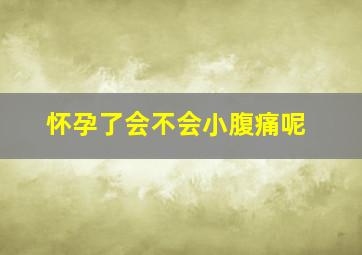 怀孕了会不会小腹痛呢